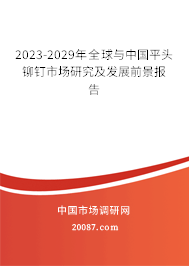 2023-2029年全球与中国平头铆钉市场研究及发展前景报告

中国市场调研网

20087.com